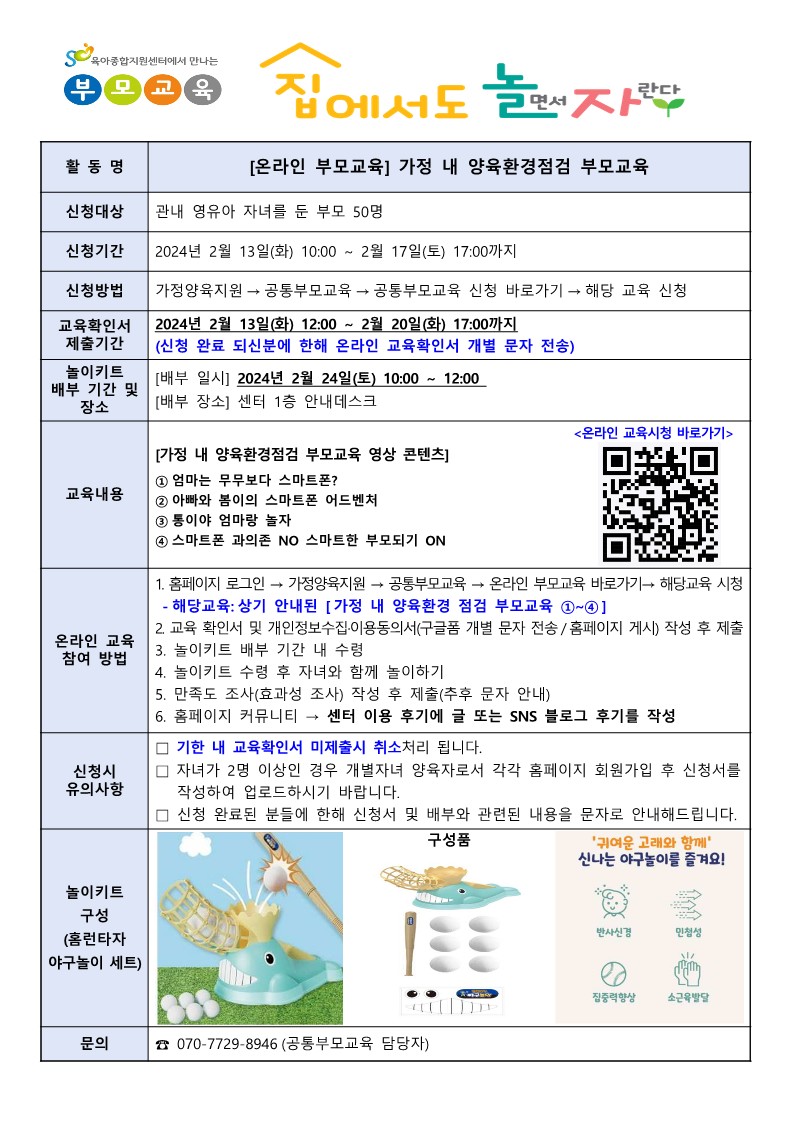 육아종합지원센터에서 만나는
부모교육

집에서도 놀면서 자란다

| 활 동 명 | [온라인 부모교육] 가정 내 양육환경점검 부모교육 |
|---|---|
| 신청대상 | 관내 영유아 자녀를 둔 부모 50명 |
| 신청기간 | 2024년 2월 13일(화) 10:00 ~ 2월 17일(토) 17:00까지 |
| 신청방법 | 가정양육지원 → 공통부모교육 → 공통부모교육 신청 바로가기 → 해당 교육 신청 |
| 교육확인서 제출기간 | 2024년 2월 13일(화) 12:00 ~ 2월 20일(화) 17:00까지 (신청 완료 되신분에 한해 온라인 교육확인서 개별 문자 전송) |
| 놀이키트 배부 기간 및 장소 | [배부 일시] 2024년 2월 24일(토) 10:00 ~ 12:00 [배부 장소] 센터 1층 안내데스크 |
| 교육내용 | <온라인 교육시청 바로가기> [가정 내 양육환경점검 부모교육 영상 콘텐츠] ① 엄마는 무무보다 스마트폰? ② 아빠와 봄이의 스마트폰 어드벤처 ③ 통이야 엄마랑 놀자 ④ 스마트폰 과의존 NO 스마트한 부모되기 ON |
| 온라인 교육 참여 방법 | 1. 홈페이지 로그인 → 가정양육지원 → 공통부모교육 → 온라인 부모교육 바로가기→ 해당교육 시청 - 해당교육: 상기 안내된 [ 가정 내 양육환경 점검 부모교육 ①~④ ] 2. 교육 확인서 및 개인정보수집·이용동의서(구글폼 개별 문자 전송 / 홈페이지 게시) 작성 후 제출 3. 놀이키트 배부 기간 내 수령 4. 놀이키트 수령 후 자녀와 함께 놀이하기 5. 만족도 조사(효과성 조사) 작성 후 제출(추후 문자 안내) 6. 홈페이지 커뮤니티 → 센터 이용 후기에 글 또는 SNS 블로그 후기를 작성 |
| 신청시 유의사항 | □ 기한 내 교육확인서 미제출시 취소처리 됩니다. □ 자녀가 2명 이상인 경우 개별자녀 양육자로서 각각 홈페이지 회원가입 후 신청서를 작성하여 업로드하시기 바랍니다. □ 신청 완료된 분들에 한해 신청서 및 배부와 관련된 내용을 문자로 안내해드립니다. |
| 놀이키트 구성 (홈런타자 야구놀이 세트) | 구성품 '귀여운 고래와 함께' 신나는 야구놀이를 즐겨요! 반사신경 민첩성 집중력향상 소근육발달 |
| 문의 | ☎ 070-7729-8946 (공통부모교육 담당자) |